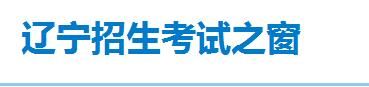 辽宁招生考试之窗